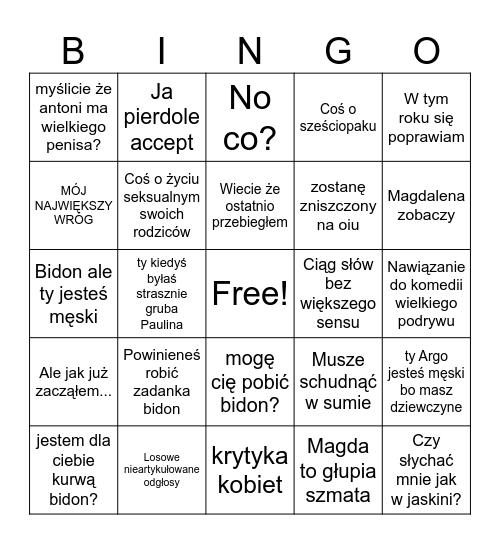 | B | I | N | G | O |
|---|---|---|---|---|
| myślicie że antoni ma wielkiego penisa? | Ja pierdole accept | No co? | Coś o sześciopaku | W tym roku się poprawiam |
| MÓJ NAJWIĘKSZY WRÓG | Coś o życiu seksualnym swoich rodziców | Wiecie że ostatnio przebiegłem | zostanę zniszczony na oiu | Magdalena zobaczy |
| Bidon ale ty jesteś męski | ty kiedyś byłaś strasznie gruba Paulina | Free! | Ciąg słów bez większego sensu | Nawiązanie do komedii wielkiego podrywu |
| Ale jak już zacząłem... | Powinieneś robić zadanka bidon | mogę cię pobić bidon? | Musze schudnąć w sumie | ty Argo jesteś męski bo masz dziewczyne |
| jestem dla ciebie kurwą bidon? | Losowe nieartykułowane odgłosy | krytyka kobiet | Magda to głupia szmata | Czy słychać mnie jak w jaskini? |